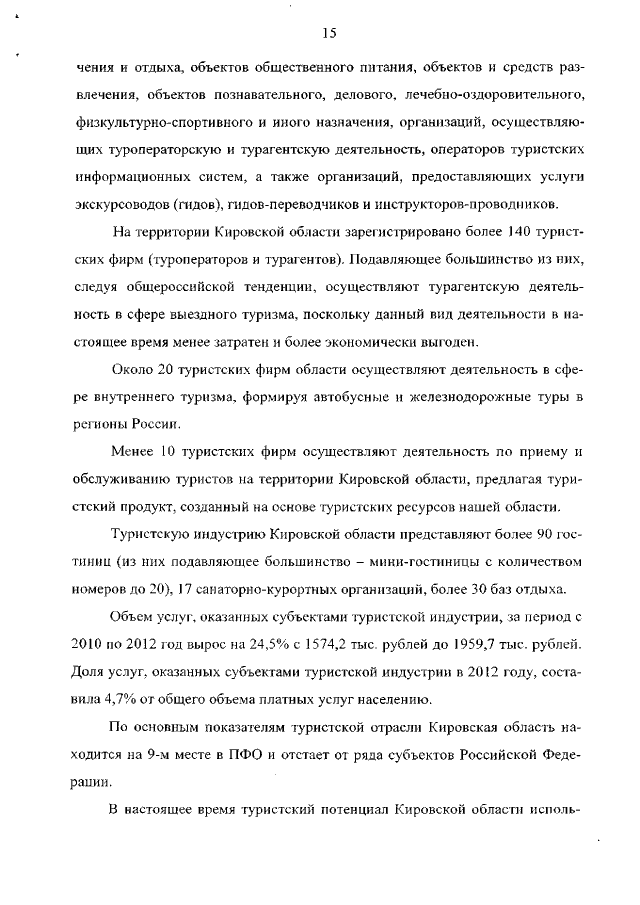 15

чения и отдыха, объектов общественного питания, объектов и средств развлечения, объектов познавательного, делового, лечебно-оздоровительного, физкультурно-спортивного и иного назначения, организаций, осуществляющих туроператорскую и турагентскую деятельность, операторов туристских информационных систем, а также организаций, предоставляющих услуги экскурсоводов (гидов), гидов-переводчиков и инструкторов-проводников.

На территории Кировской области зарегистрировано более 140 туристских фирм (туроператоров и турагентов). Подавляющее большинство из них, следуя общероссийской тенденции, осуществляют турагентскую деятельность в сфере выездного туризма, поскольку данный вид деятельности в настоящее время менее затратен и более экономически выгоден.

Около 20 туристских фирм области осуществляют деятельность в сфере внутреннего туризма, формируя автобусные и железнодорожные туры в регионы России.

Менее 10 туристских фирм осуществляют деятельность по приему и обслуживанию туристов на территории Кировской области, предлагая туристский продукт, созданный на основе туристских ресурсов нашей области.

Туристскую индустрию Кировской области представляют более 90 гостиниц (из них подавляющее большинство – мини-гостиницы с количеством номеров до 20), 17 санаторно-курортных организаций, более 30 баз отдыха.

Объем услуг, оказанных субъектами туристской индустрии, за период с 2010 по 2012 год вырос на 24,5% с 1574,2 тыс. рублей до 1959,7 тыс. рублей. Доля услуг, оказанных субъектами туристской индустрии в 2012 году, составила 4,7% от общего объема платных услуг населению.

По основным показателям туристской отрасли Кировская область находится на 9-м месте в ПФО и отстает от ряда субъектов Российской Федерации.

В настоящее время туристский потенциал Кировской области исполь-